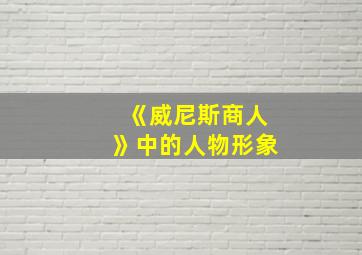 《威尼斯商人》中的人物形象